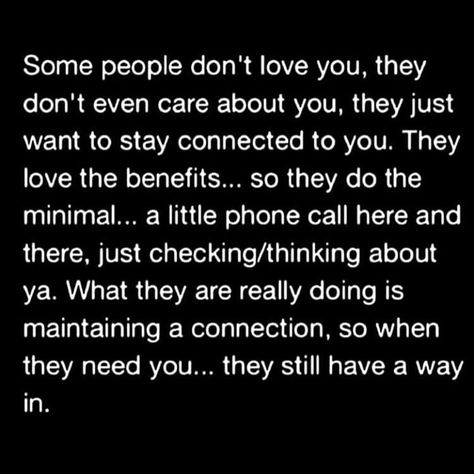 Some people don't love you, they don't even care about you, they just want to stay connected to you. They love the benefits... so they do the minimal... a little phone call here and there, just checking/thinking about ya. What they are really doing is maintaining a connection, so when they need you... they still have a way in.